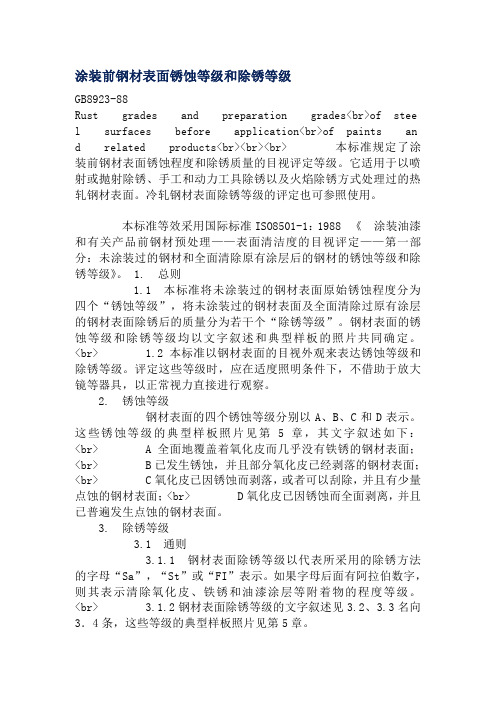 涂装前钢材表面锈蚀等级和除锈等级

GB8923-88

Rust grades and preparation grades<br>of steel surfaces before application<br>of paints and related products<br><br><br> 本标准规定了涂装前钢材表面锈蚀程度和除锈质量的目视评定等级。它适用于以喷射或抛射除锈、手工和动力工具除锈以及火焰除锈方式处理过的热轧钢材表面。冷轧钢材表面除锈等级的评定也可参照使用。

本标准等效采用国际标准 ISO8501-1：1988 《 涂装油漆和有关产品前钢材预处理——表面清洁度的目视评定——第一部分：未涂装过的钢材和全面清除原有涂层后的钢材的锈蚀等级和除锈等级》。 1. 总则

1.1 本标准将未涂装过的钢材表面原始锈蚀程度分为四个“锈蚀等级”，将未涂装过的钢材表面及全面清除过原有涂层的钢材表面除锈后的质量分为若干个“除锈等级”。钢材表面的锈蚀等级和除锈等级均以文字叙述和典型样板的照片共同确定。<br> 1.2 本标准以钢材表面的目视外观来表达锈蚀等级和除锈等级。评定这些等级时，应在适度照明条件下，不借助于放大镜等器具，以正常视力直接进行观察。

2. 锈蚀等级

钢材表面的四个锈蚀等级分别以 A、B、C 和 D 表示。这些锈蚀等级的典型样板照片见第 5 章，其文字叙述如下：<br> A 全面地覆盖着氧化皮而几乎没有铁锈的钢材表面；<br> B 已发生锈蚀，并且部分氧化皮已经剥落的钢材表面；<br> C 氧化皮已因锈蚀而剥落，或者可以刮除，并且有少量点蚀的钢材表面；<br> D 氧化皮已因锈蚀而全面剥离，并且已普遍发生点蚀的钢材表面。

3. 除锈等级

3.1 通则

3.1.1 钢材表面除锈等级以代表所采用的除锈方法的字母“Sa”，“St”或“FI”表示。如果字母后面有阿拉伯数字，则其表示清除氧化皮、铁锈和油漆涂层等附着物的程度等级。<br> 3.1.2 钢材表面除锈等级的文字叙述见 3.2、3.3 名向 3．4 条，这些等级的典型样板照片见第 5 章。